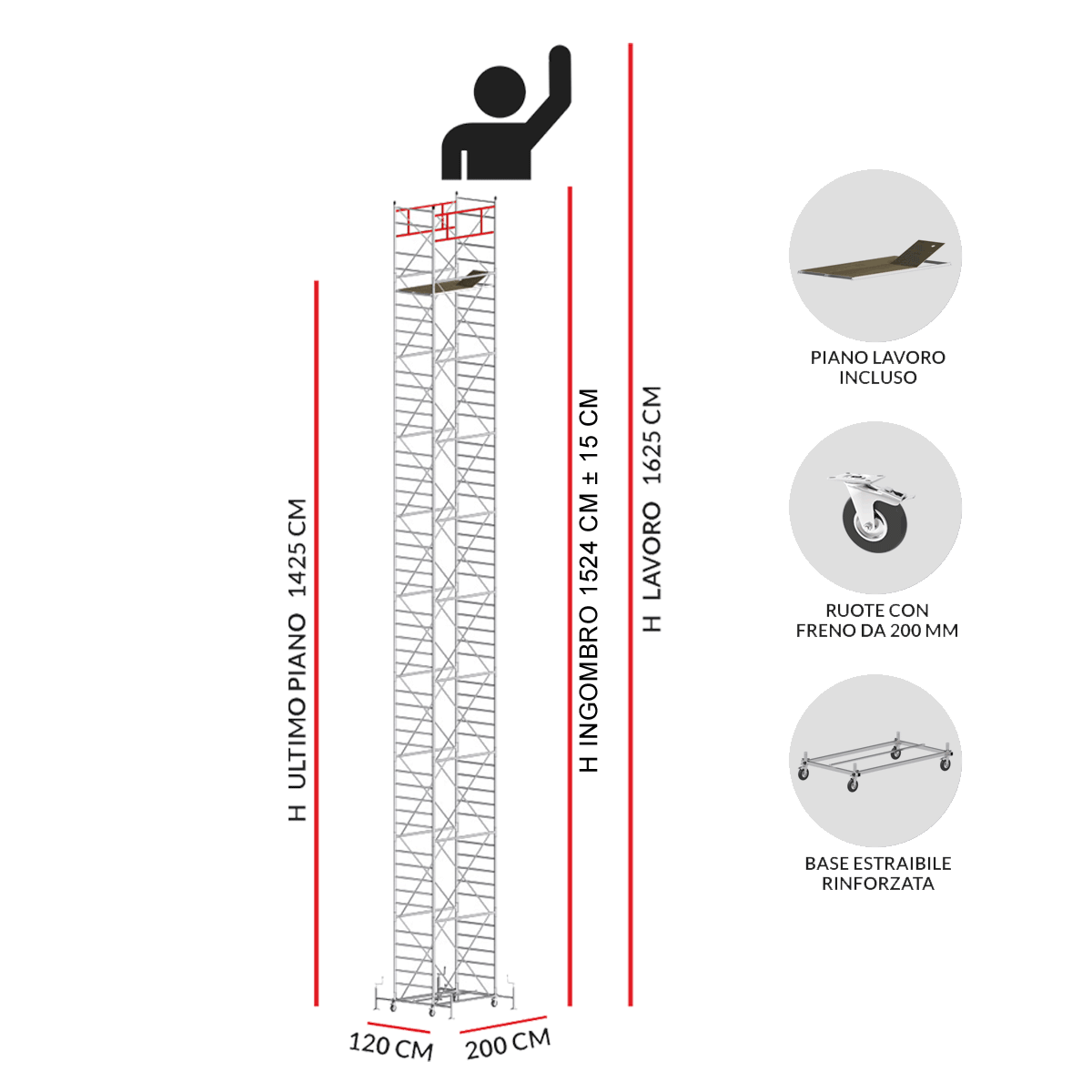 H ULTIMO PIANO 1425 CM

H INGOMBRO 1524 CM ± 15 CM

H LAVORO 1625 CM

120 CM

200 CM

PIANO LAVORO INCLUSO

RUOTE CON FRENO DA 200 MM

BASE ESTRAIBILE RINFORZATA